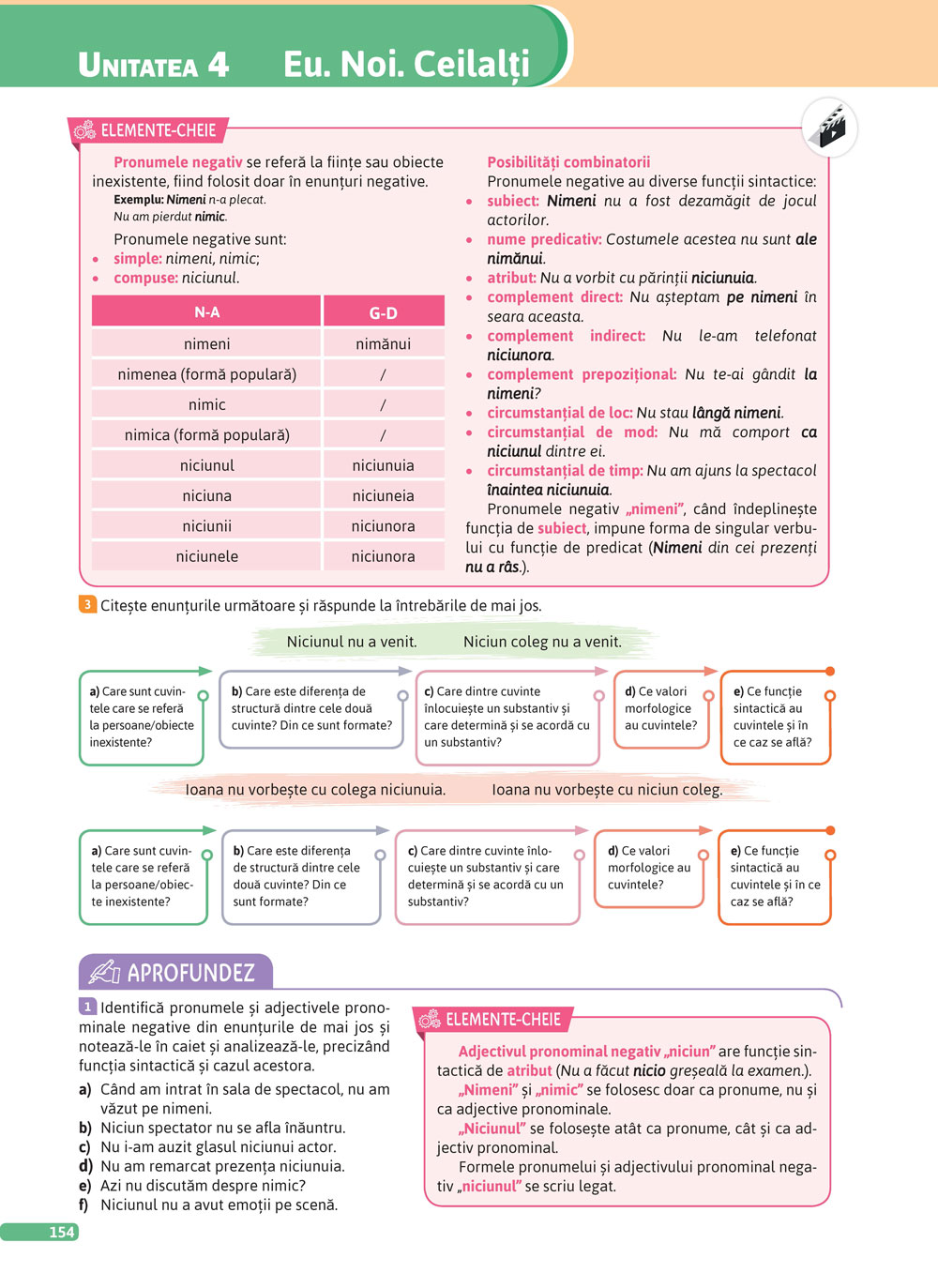 UNITATEA 4 Eu. Noi. Ceilalți

ELEMENTE-CHEIE

Pronumele negativ se referă la ființe sau obiecte inexistente, fiind folosit doar în enunțuri negative.
Exemplu: Nimeni n-a plecat.
Nu am pierdut nimic.

Pronumele negative sunt:
• simple: nimeni, nimic;
• compuse: niciunul.

| N-A | G-D |
|---|---|
| nimeni | nimănui |
| nimenea (formă populară) | / |
| nimic | / |
| nimica (formă populară) | / |
| niciunul | niciunuia |
| niciuna | niciuneia |
| niciunii | niciunora |
| niciunele | niciunora |

Posibilități combinatorii
Pronumele negative au diverse funcții sintactice:
• subiect: Nimeni nu a fost dezamăgit de jocul actorilor.
• nume predicativ: Costumele acestea nu sunt ale nimănui.
• atribut: Nu a vorbit cu părinții niciunuia.
• complement direct: Nu așteptam pe nimeni în seara aceasta.
• complement indirect: Nu le-am telefonat niciunora.
• complement prepozițional: Nu te-ai gândit la nimeni?
• circumstanțial de loc: Nu stau lângă nimeni.
• circumstanțial de mod: Nu mă comport ca niciunul dintre ei.
• circumstanțial de timp: Nu am ajuns la spectacol înaintea niciunuia.
Pronumele negativ „nimeni”, când îndeplinește funcția de subiect, impune forma de singular verbului cu funcție de predicat (Nimeni din cei prezenți nu a râs.).

3 Citește enunțurile următoare și răspunde la întrebările de mai jos.

Niciunul nu a venit. Niciun coleg nu a venit.

a) Care sunt cuvintele care se referă la persoane/obiecte inexistente?
b) Care este diferența de structură dintre cele două cuvinte? Din ce sunt formate?
c) Care dintre cuvinte înlocuiește un substantiv și care determină și se acordă cu un substantiv?
d) Ce valori morfologice au cuvintele?
e) Ce funcție sintactică au cuvintele și în ce caz se află?

Ioana nu vorbește cu colega niciunuia. Ioana nu vorbește cu niciun coleg.

a) Care sunt cuvintele care se referă la persoane/obiecte inexistente?
b) Care este diferența de structură dintre cele două cuvinte? Din ce sunt formate?
c) Care dintre cuvinte înlocuiește un substantiv și care determină și se acordă cu un substantiv?
d) Ce valori morfologice au cuvintele?
e) Ce funcție sintactică au cuvintele și în ce caz se află?

APROFUNDEZ

1 Identifică pronumele și adjectivele pronominale negative din enunțurile de mai jos și notează-le în caiet și analizează-le, precizând funcția sintactică și cazul acestora.
a) Când am intrat în sala de spectacol, nu am văzut pe nimeni.
b) Niciun spectator nu se afla înăuntru.
c) Nu i-am auzit glasul niciunui actor.
d) Nu am remarcat prezența niciunuia.
e) Azi nu discutăm despre nimic?
f) Niciunul nu a avut emoții pe scenă.

ELEMENTE-CHEIE

Adjectivul pronominal negativ „niciun” are funcție sintactică de atribut (Nu a făcut nicio greșeală la examen.).
„Nimeni” și „nimic” se folosesc doar ca pronume, nu și ca adjective pronominale.
„Niciunul” se folosește atât ca pronume, cât și ca adjectiv pronominal.
Formele pronumelui și adjectivului pronominal negativ „niciunul” se scriu legat.

154